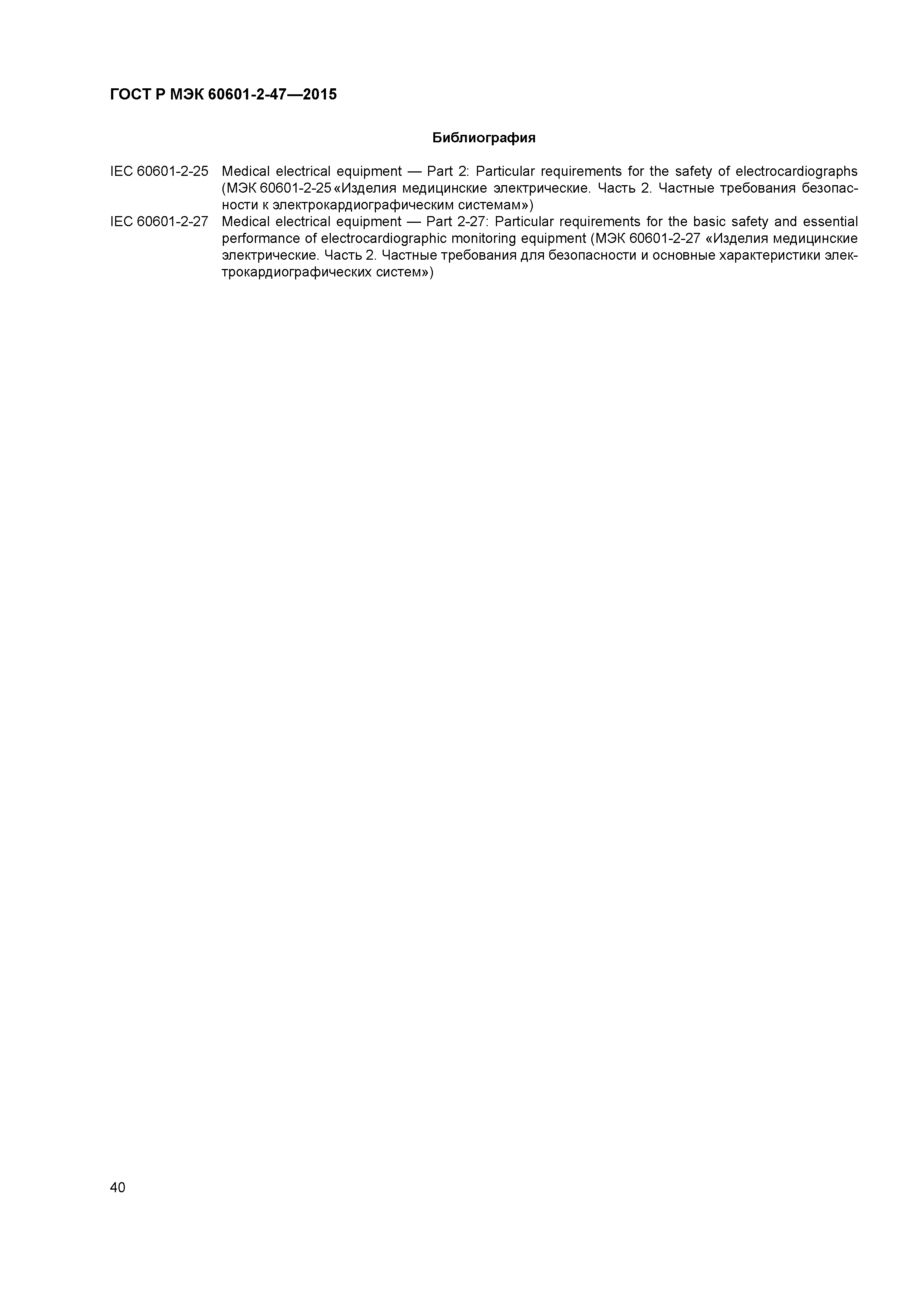 ГОСТ Р МЭК 60601-2-47—2015

Библиография

IEC 60601-2-25 Medical electrical equipment — Part 2: Particular requirements for the safety of electrocardiographs (МЭК 60601-2-25 «Изделия медицинские электрические. Часть 2. Частные требования безопасности к электрокардиографическим системам»)

IEC 60601-2-27 Medical electrical equipment — Part 2-27: Particular requirements for the basic safety and essential performance of electrocardiographic monitoring equipment (МЭК 60601-2-27 «Изделия медицинские электрические. Часть 2. Частные требования для безопасности и основные характеристики электрокардиографических систем»)

40